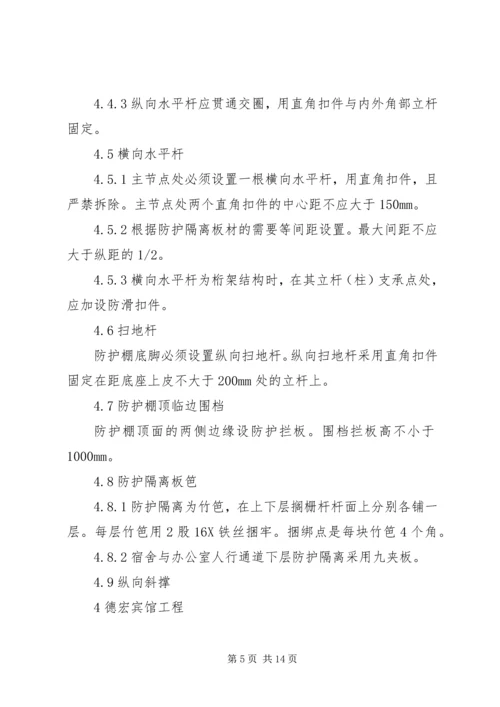 4.4.3 纵向水平杆应贯通交圈，用直角扣件与内外角部立杆固定。

4.5 横向水平杆

4.5.1 主节点处必须设置一根横向水平杆，用直角扣件，且严禁拆除。主节点处两个直角扣件的中心距不应大于 150mm。

4.5.2 根据防护隔离板材的需要等间距设置。最大间距不应大于纵距的 1/2。

4.5.3 横向水平杆为桁架结构时，在其立杆（柱）支承点处，应加设防滑扣件。

4.6 扫地杆

防护棚底脚必须设置纵向扫地杆。纵向扫地杆采用直角扣件固定在距底座上皮不大于 200mm 处的立杆上。

4.7 防护棚顶临边围档

防护棚顶面的两侧边缘设防护拦板。围档拦板高不小于 1000mm。

4.8 防护隔离板笆

4.8.1 防护隔离为竹笆，在上下层搁栅杆杆面上分别各铺一层。每层竹笆用 2 股 16X 铁丝捆牢。捆绑点是每块竹笆 4 个角。

4.8.2 宿舍与办公室人行通道下层防护隔离采用九夹板。

4.9 纵向斜撑

4 德宏宾馆工程

第 5 页 共 14 页